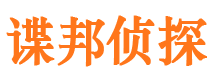 谍邦侦探